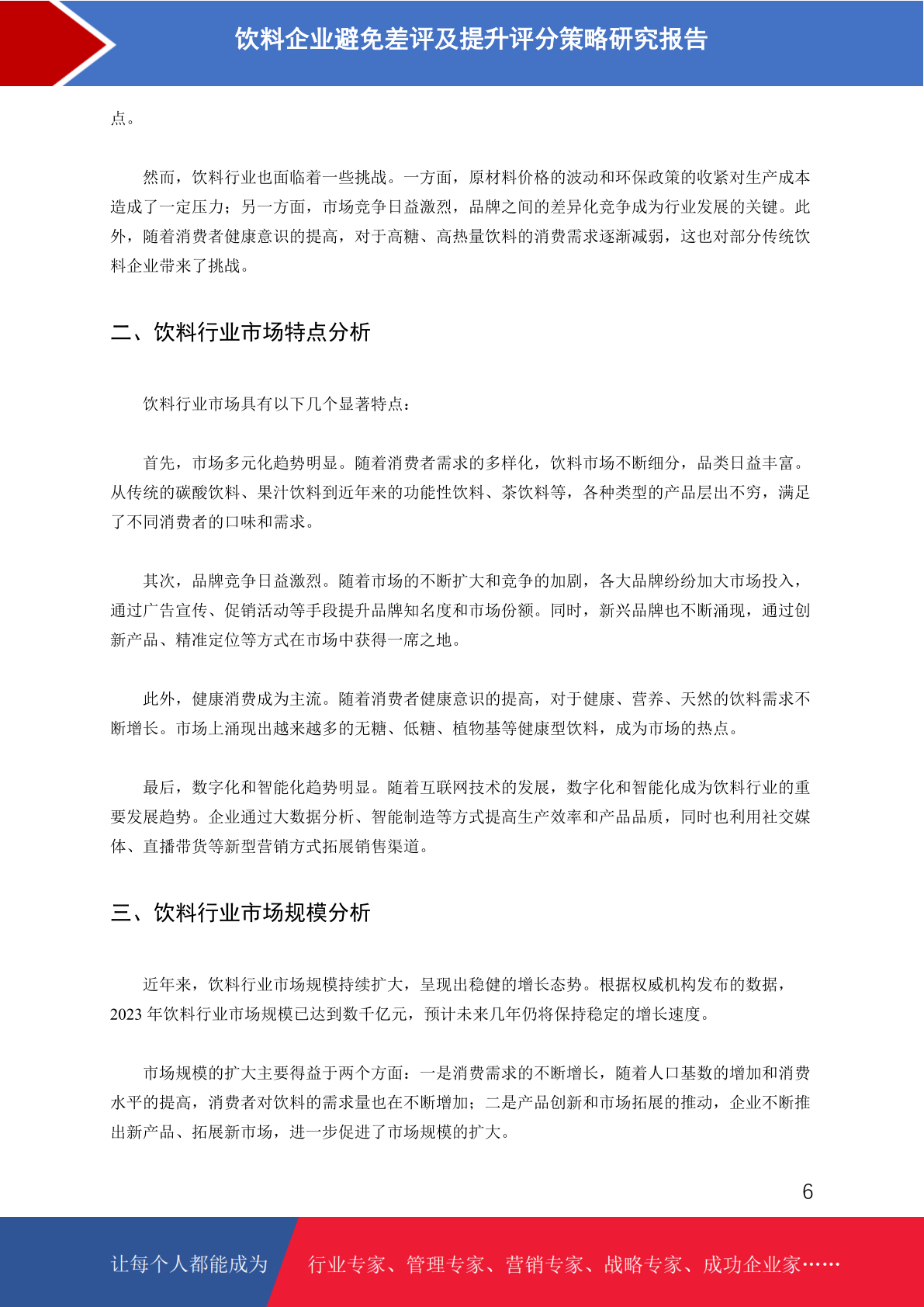 饮料企业避免差评及提升评分策略研究报告

点。

然而，饮料行业也面临着一些挑战。一方面，原材料价格的波动和环保政策的收紧对生产成本造成了一定压力；另一方面，市场竞争日益激烈，品牌之间的差异化竞争成为行业发展的关键。此外，随着消费者健康意识的提高，对于高糖、高热量饮料的消费需求逐渐减弱，这也对部分传统饮料企业带来了挑战。

二、饮料行业市场特点分析

饮料行业市场具有以下几个显著特点：

首先，市场多元化趋势明显。随着消费者需求的多样化，饮料市场不断细分，品类日益丰富。从传统的碳酸饮料、果汁饮料到近年来的功能性饮料、茶饮料等，各种类型的产品层出不穷，满足了不同消费者的口味和需求。

其次，品牌竞争日益激烈。随着市场的不断扩大和竞争的加剧，各大品牌纷纷加大市场投入，通过广告宣传、促销活动等手段提升品牌知名度和市场份额。同时，新兴品牌也不断涌现，通过创新产品、精准定位等方式在市场中获得一席之地。

此外，健康消费成为主流。随着消费者健康意识的提高，对于健康、营养、天然的饮料需求不断增长。市场上涌现出越来越多的无糖、低糖、植物基等健康型饮料，成为市场的热点。

最后，数字化和智能化趋势明显。随着互联网技术的发展，数字化和智能化成为饮料行业的重要发展趋势。企业通过大数据分析、智能制造等方式提高生产效率和产品品质，同时也利用社交媒体、直播带货等新型营销方式拓展销售渠道。

三、饮料行业市场规模分析

近年来，饮料行业市场规模持续扩大，呈现出稳健的增长态势。根据权威机构发布的数据，2023 年饮料行业市场规模已达到数千亿元，预计未来几年仍将保持稳定的增长速度。

市场规模的扩大主要得益于两个方面：一是消费需求的不断增长，随着人口基数的增加和消费水平的提高，消费者对饮料的需求量也在不断增加；二是产品创新和市场拓展的推动，企业不断推出新产品、拓展新市场，进一步促进了市场规模的扩大。

6

让每个人都能成为 行业专家、管理专家、营销专家、战略专家、成功企业家……